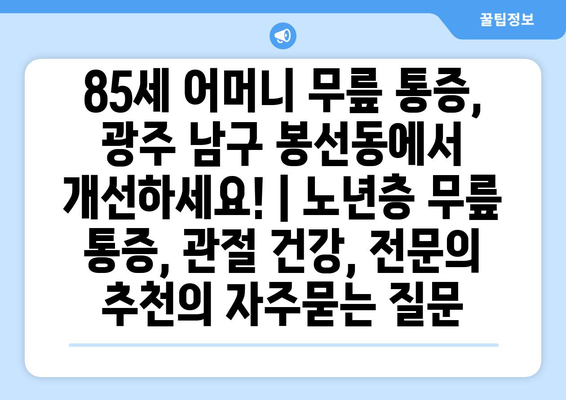 꿀팁정보

85세 어머니 무릎 통증, 광주 남구 봉선동에서 개선하세요! | 노년층 무릎 통증, 관절 건강, 전문의 추천의 자주묻는 질문